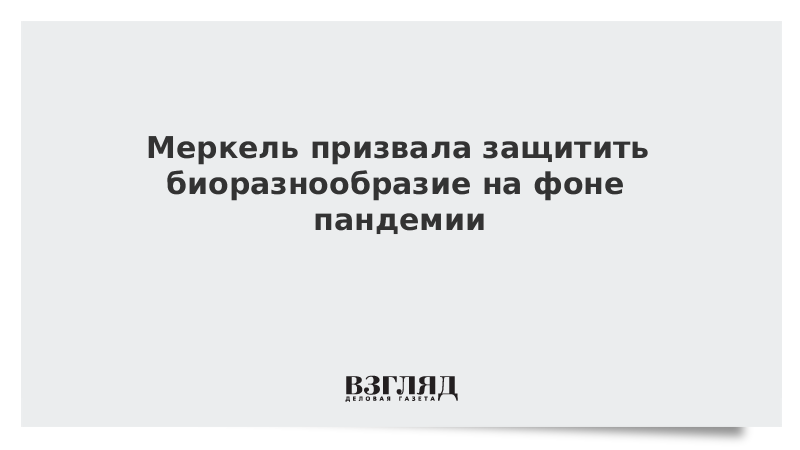 Меркель призвала защитить биоразнообразие на фоне пандемии

ВЗГЛЯД
ДЕЛОВАЯ ГАЗЕТА